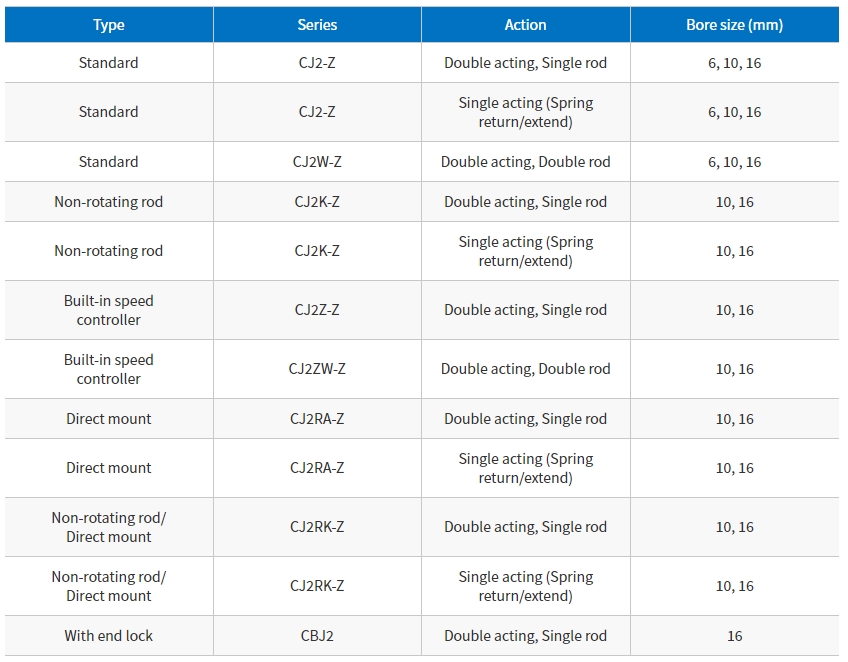 | Type | Series | Action | Bore size (mm) |
|---|---|---|---|
| Standard | CJ2-Z | Double acting, Single rod | 6, 10, 16 |
| Standard | CJ2-Z | Single acting (Spring return/extend) | 6, 10, 16 |
| Standard | CJ2W-Z | Double acting, Double rod | 6, 10, 16 |
| Non-rotating rod | CJ2K-Z | Double acting, Single rod | 10, 16 |
| Non-rotating rod | CJ2K-Z | Single acting (Spring return/extend) | 10, 16 |
| Built-in speed controller | CJ2Z-Z | Double acting, Single rod | 10, 16 |
| Built-in speed controller | CJ2ZW-Z | Double acting, Double rod | 10, 16 |
| Direct mount | CJ2RA-Z | Double acting, Single rod | 10, 16 |
| Direct mount | CJ2RA-Z | Single acting (Spring return/extend) | 10, 16 |
| Non-rotating rod/ Direct mount | CJ2RK-Z | Double acting, Single rod | 10, 16 |
| Non-rotating rod/ Direct mount | CJ2RK-Z | Single acting (Spring return/extend) | 10, 16 |
| With end lock | CBJ2 | Double acting, Single rod | 16 |